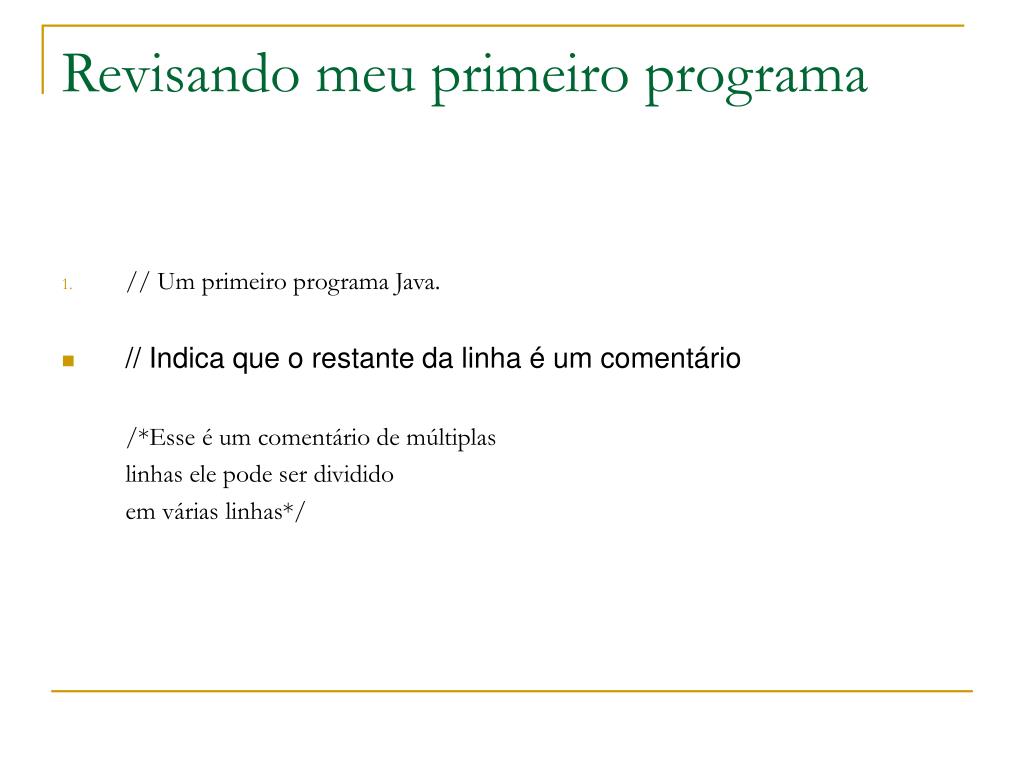 Revisando meu primeiro programa

1. // Um primeiro programa Java.

// Indica que o restante da linha é um comentário

/*Esse é um comentário de múltiplas
linhas ele pode ser dividido
em várias linhas*/